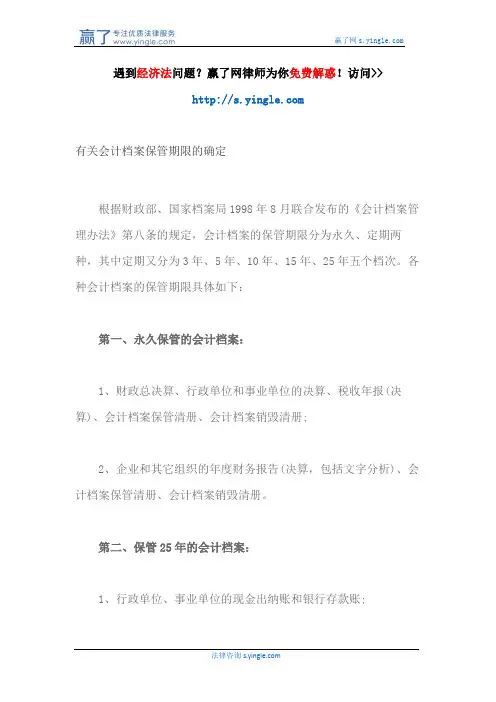 赢了 专注优质法律服务 www.yingle.com

赢了网 s.yingle.com

遇到经济法问题？赢了网律师为你免费解惑！访问>>

http://s.yingle.com

有关会计档案保管期限的确定

根据财政部、国家档案局 1998 年 8 月联合发布的《会计档案管理办法》第八条的规定，会计档案的保管期限分为永久、定期两种，其中定期又分为 3 年、5 年、10 年、15 年、25 年五个档次。各种会计档案的保管期限具体如下：

第一、永久保管的会计档案：

1、财政总决算、行政单位和事业单位的决算、税收年报(决算)、会计档案保管清册、会计档案销毁清册；

2、企业和其它组织的年度财务报告(决算，包括文字分析)、会计档案保管清册、会计档案销毁清册。

第二、保管 25 年的会计档案：

1、行政单位、事业单位的现金出纳账和银行存款账；

法律咨询 s.yingle.com